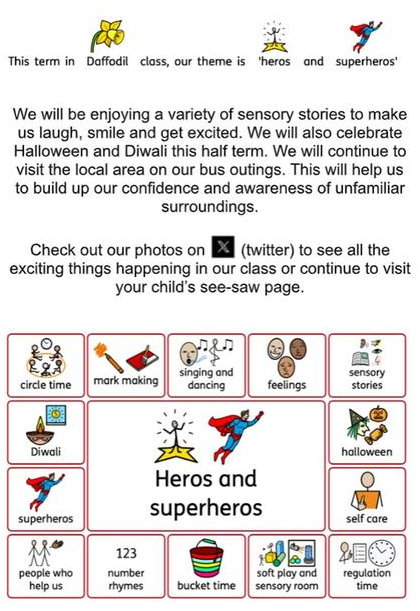 This term in Daffodil class, our theme is 'heros and superheros'

We will be enjoying a variety of sensory stories to make us laugh, smile and get excited. We will also celebrate Halloween and Diwali this half term. We will continue to visit the local area on our bus outings. This will help us to build up our confidence and awareness of unfamiliar surroundings.

Check out our photos on X (twitter) to see all the exciting things happening in our class or continue to visit your child's see-saw page.

circle time

mark making

singing and dancing

feelings

sensory stories

Diwali

Heros and superheros

halloween

superheros

self care

people who help us

123

number rhymes

bucket time

soft play and sensory room

regulation time